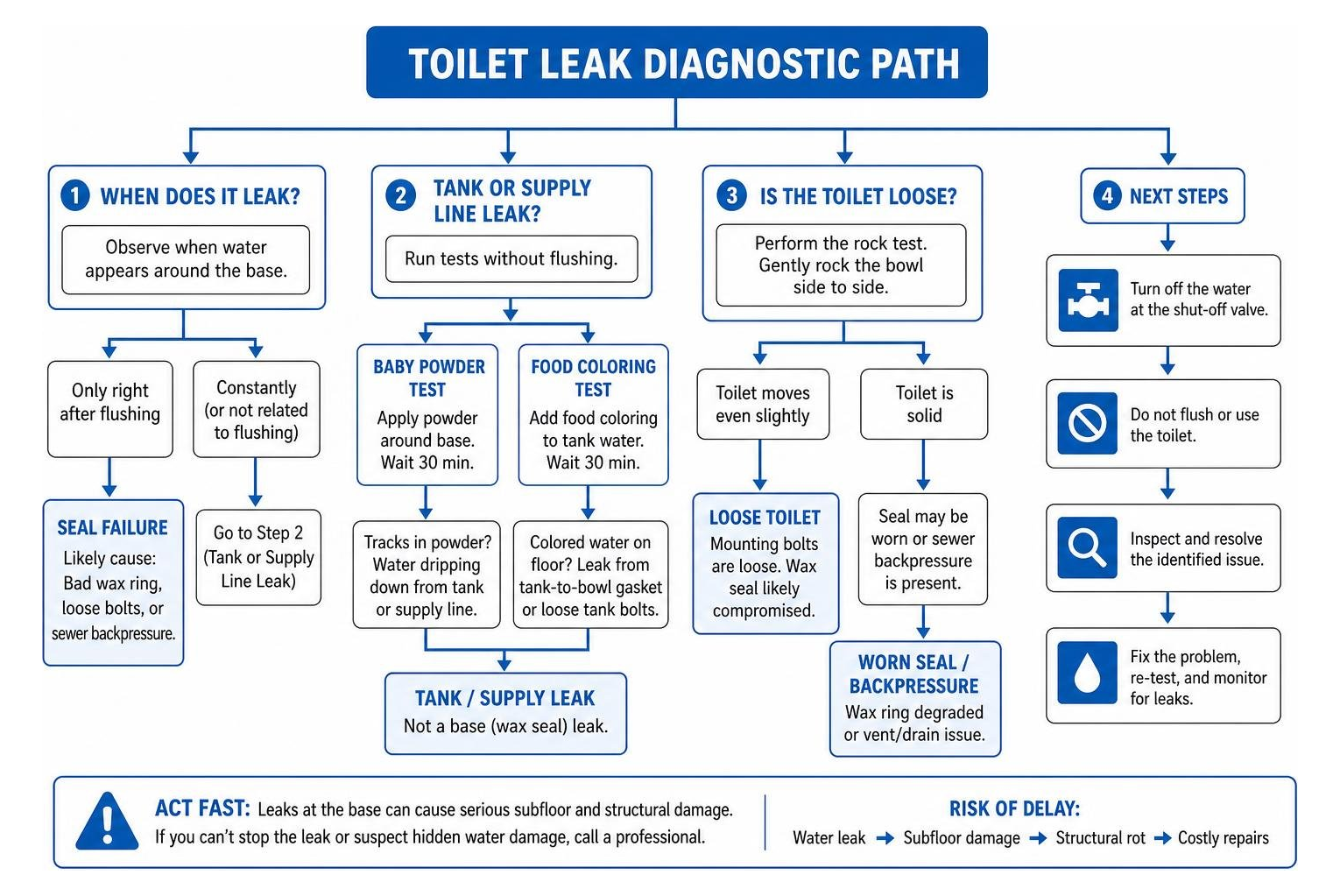 TOILET LEAK DIAGNOSTIC PATH

1 WHEN DOES IT LEAK?

Observe when water appears around the base.

Only right after flushing

Constantly (or not related to flushing)

SEAL FAILURE
Likely cause: Bad wax ring, loose bolts, or sewer backpressure.

Go to Step 2 (Tank or Supply Line Leak)

2 TANK OR SUPPLY LINE LEAK?

Run tests without flushing.

BABY POWDER TEST
Apply powder around base. Wait 30 min.

FOOD COLORING TEST
Add food coloring to tank water. Wait 30 min.

Tracks in powder? Water dripping down from tank or supply line.

Colored water on floor? Leak from tank-to-bowl gasket or loose tank bolts.

TANK / SUPPLY LEAK
Not a base (wax seal) leak.

3 IS THE TOILET LOOSE?

Perform the rock test. Gently rock the bowl side to side.

Toilet moves even slightly

Toilet is solid

LOOSE TOILET
Mounting bolts are loose. Wax seal likely compromised.

Seal may be worn or sewer backpressure is present.

WORN SEAL / BACKPRESSURE
Wax ring degraded or vent/drain issue.

4 NEXT STEPS

Turn off the water at the shut-off valve.

Do not flush or use the toilet.

Inspect and resolve the identified issue.

Fix the problem, re-test, and monitor for leaks.

ACT FAST: Leaks at the base can cause serious subfloor and structural damage.
If you can't stop the leak or suspect hidden water damage, call a professional.

RISK OF DELAY:
Water leak → Subfloor damage → Structural rot → Costly repairs